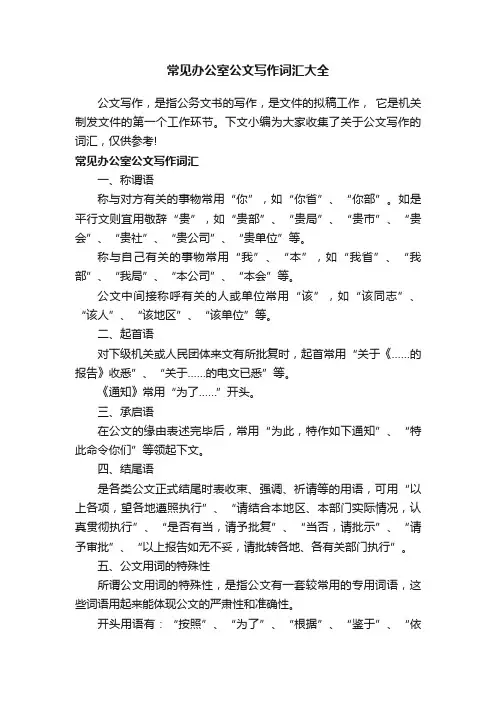 常见办公室公文写作词汇大全

公文写作，是指公务文书的写作，是文件的拟稿工作， 它是机关制发文件的第一个工作环节。下文小编为大家收集了关于公文写作的词汇，仅供参考!

常见办公室公文写作词汇

一、称谓语

称与对方有关的事物常用“你”，如“你省”、“你部”。如是平行文则宜用敬辞“贵”，如“贵部”、“贵局”、“贵市”、“贵会”、“贵社”、“贵公司”、“贵单位”等。

称与自己有关的事物常用“我”、“本”，如“我省”、“我部”、“我局”、“本公司”、“本会”等。

公文中间接称呼有关的人或单位常用“该”，如“该同志”、“该人”、“该地区”、“该单位”等。

二、起首语

对下级机关或人民团体来文有所批复时，起首常用“关于《……的报告》收悉”、“关于……的电文已悉”等。

《通知》常用“为了……”开头。

三、承启语

在公文的缘由表述完毕后，常用“为此，特作如下通知”、“特此命令你们”等领起下文。

四、结尾语

是各类公文正式结尾时表收束、强调、祈请等的用语，可用“以上各项，望各地遵照执行”、“请结合本地区、本部门实际情况，认真贯彻执行”、“是否有当，请予批复”、“当否，请批示”、“请予审批”、“以上报告如无不妥，请批转各地、各有关部门执行”。

五、公文用词的特殊性

所谓公文用词的特殊性，是指公文有一套较常用的专用词语，这些词语用起来能体现公文的严肃性和准确性。

开头用语有：“按照”、“为了”、“根据”、“鉴于”、“依